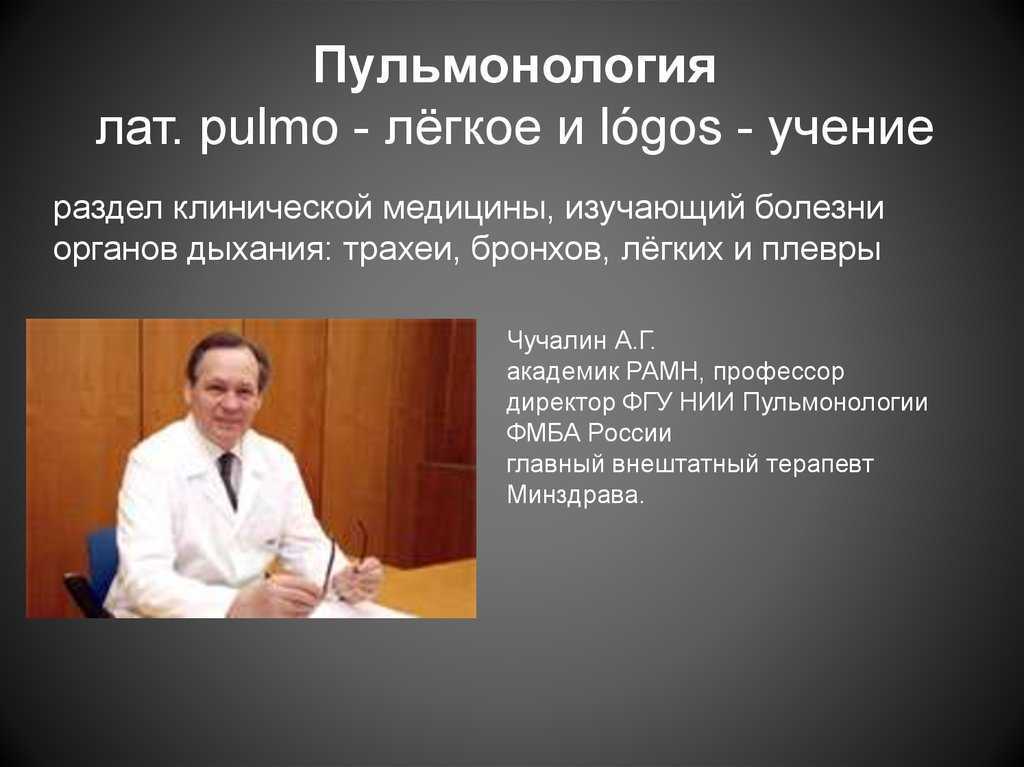 Пульмонология
лат. pulmo - лёгкое и lógos - учение

раздел клинической медицины, изучающий болезни органов дыхания: трахеи, бронхов, лёгких и плевры

Чучалин А.Г.
академик РАМН, профессор
директор ФГУ НИИ Пульмонологии ФМБА России
главный внештатный терапевт Минздрава.